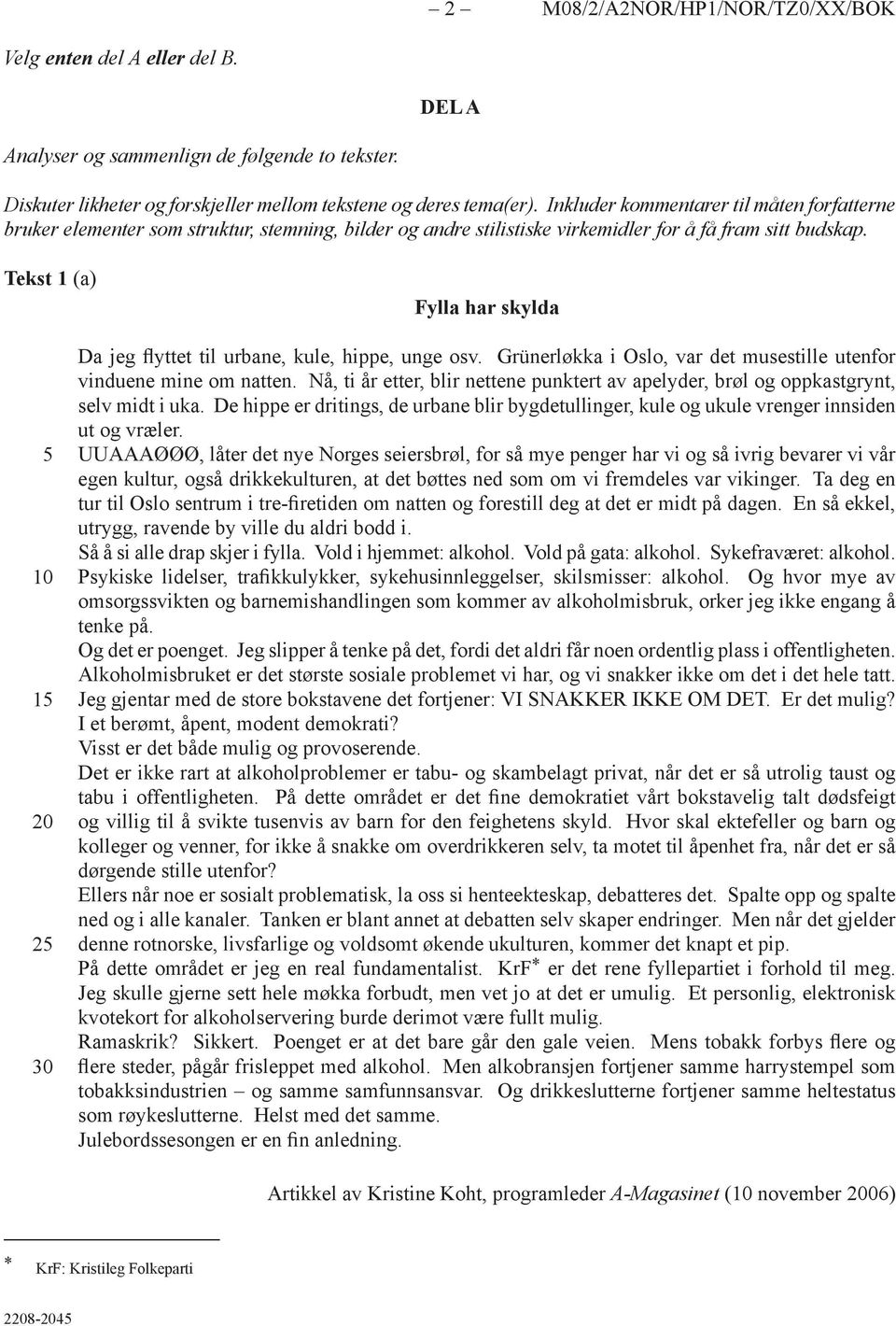 – 2 – M08/2/A2NOR/HP1/NOR/TZ0/XX/BOK

Velg enten del A eller del B.

DEL A

Analyser og sammenlign de følgende to tekster.

Diskuter likheter og forskjeller mellom tekstene og deres tema(er). Inkluder kommentarer til måten forfatterne bruker elementer som struktur, stemning, bilder og andre stilistiske virkemidler for å få fram sitt budskap.

Tekst 1 (a)

Fylla har skylda

Da jeg flyttet til urbane, kule, hippe, unge osv. Grünerløkka i Oslo, var det musestille utenfor vinduene mine om natten. Nå, ti år etter, blir nettene punktert av apelyder, brøl og oppkastgrynt, selv midt i uka. De hippe er dritings, de urbane blir bygdetullinger, kule og ukule vrenger innsiden ut og vræler.
5 UUAAAØØØ, låter det nye Norges seiersbrøl, for så mye penger har vi og så ivrig bevarer vi vår egen kultur, også drikkekulturen, at det bøttes ned som om vi fremdeles var vikinger. Ta deg en tur til Oslo sentrum i tre-firetiden om natten og forestill deg at det er midt på dagen. En så ekkel, utrygg, ravende by ville du aldri bodd i.
Så å si alle drap skjer i fylla. Vold i hjemmet: alkohol. Vold på gata: alkohol. Sykefraværet: alkohol.
10 Psykiske lidelser, trafikkulykker, sykehusinnleggelser, skilsmisser: alkohol. Og hvor mye av omsorgssvikten og barnemishandlingen som kommer av alkoholmisbruk, orker jeg ikke engang å tenke på.
Og det er poenget. Jeg slipper å tenke på det, fordi det aldri får noen ordentlig plass i offentligheten. Alkoholmisbruket er det største sosiale problemet vi har, og vi snakker ikke om det i det hele tatt.
15 Jeg gjentar med de store bokstavene det fortjener: VI SNAKKER IKKE OM DET. Er det mulig? I et berømt, åpent, modent demokrati?
Visst er det både mulig og provoserende.
Det er ikke rart at alkoholproblemer er tabu- og skambelagt privat, når det er så utrolig taust og tabu i offentligheten. På dette området er det fine demokratiet vårt bokstavelig talt dødsfeigt
20 og villig til å svikte tusenvis av barn for den feighetens skyld. Hvor skal ektefeller og barn og kolleger og venner, for ikke å snakke om overdrikkeren selv, ta motet til åpenhet fra, når det er så dørgende stille utenfor?
Ellers når noe er sosialt problematisk, la oss si henteekteskap, debatteres det. Spalte opp og spalte ned og i alle kanaler. Tanken er blant annet at debatten selv skaper endringer. Men når det gjelder
25 denne rotnorske, livsfarlige og voldsomt økende ukulturen, kommer det knapt et pip.
På dette området er jeg en real fundamentalist. KrF* er det rene fyllepartiet i forhold til meg. Jeg skulle gjerne sett hele møkka forbudt, men vet jo at det er umulig. Et personlig, elektronisk kvotekort for alkoholservering burde derimot være fullt mulig.
Ramaskrik? Sikkert. Poenget er at det bare går den gale veien. Mens tobakk forbys flere og
30 flere steder, pågår frisleppet med alkohol. Men alkobransjen fortjener samme harrystempel som tobakksindustrien – og samme samfunnsansvar. Og drikkeslutterne fortjener samme heltestatus som røykeslutterne. Helst med det samme.
Julebordssesongen er en fin anledning.

Artikkel av Kristine Koht, programleder A-Magasinet (10 november 2006)

* KrF: Kristileg Folkeparti

2208-2045